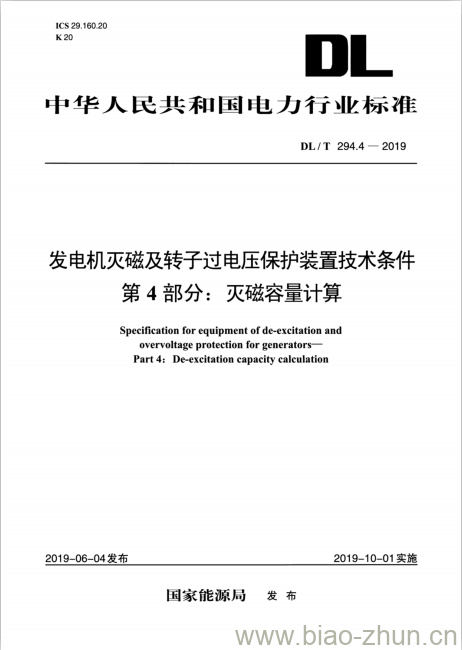 ICS 29.160.20
K 20

DL

中华人民共和国电力行业标准

DL / T 294.4 — 2019

发电机灭磁及转子过电压保护装置技术条件
第 4 部分：灭磁容量计算

Specification for equipment of de-excitation and overvoltage protection for generators—
Part 4：De-excitation capacity calculation

2019-06-04 发布

2019-10-01 实施

国家能源局 发 布

www.biao-zhun.cn